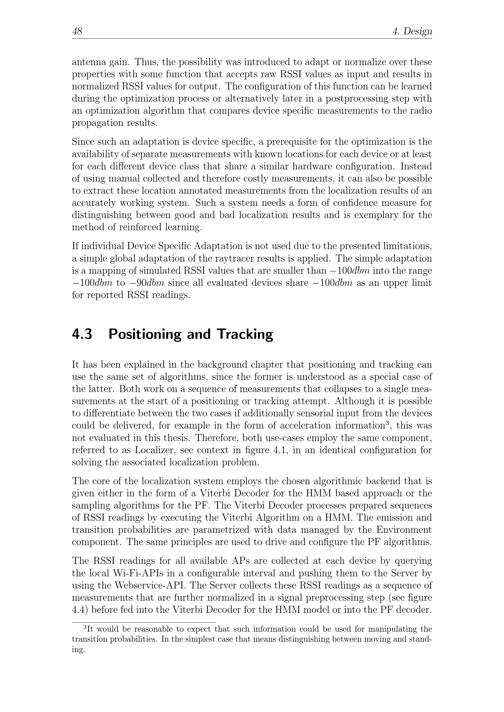 48 4. Design

antenna gain. Thus, the possibility was introduced to adapt or normalize over these properties with some function that accepts raw RSSI values as input and results in normalized RSSI values for output. The configuration of this function can be learned during the optimization process or alternatively later in a postprocessing step with an optimization algorithm that compares device specific measurements to the radio propagation results.

Since such an adaptation is device specific, a prerequisite for the optimization is the availability of separate measurements with known locations for each device or at least for each different device class that share a similar hardware configuration. Instead of using manual collected and therefore costly measurements, it can also be possible to extract these location annotated measurements from the localization results of an accurately working system. Such a system needs a form of confidence measure for distinguishing between good and bad localization results and is exemplary for the method of reinforced learning.

If individual Device Specific Adaptation is not used due to the presented limitations, a simple global adaptation of the raytracer results is applied. The simple adaptation is a mapping of simulated RSSI values that are smaller than $-100dbm$ into the range $-100dbm$ to $-90dbm$ since all evaluated devices share $-100dbm$ as an upper limit for reported RSSI readings.

4.3 Positioning and Tracking

It has been explained in the background chapter that positioning and tracking can use the same set of algorithms, since the former is understood as a special case of the latter. Both work on a sequence of measurements that collapses to a single measurements at the start of a positioning or tracking attempt. Although it is possible to differentiate between the two cases if additionally sensorial input from the devices could be delivered, for example in the form of acceleration information$^3$, this was not evaluated in this thesis. Therefore, both use-cases employ the same component, referred to as Localizer, see context in figure 4.1, in an identical configuration for solving the associated localization problem.

The core of the localization system employs the chosen algorithmic backend that is given either in the form of a Viterbi Decoder for the HMM based approach or the sampling algorithms for the PF. The Viterbi Decoder processes prepared sequences of RSSI readings by executing the Viterbi Algorithm on a HMM. The emission and transition probabilities are parametrized with data managed by the Environment component. The same principles are used to drive and configure the PF algorithms.

The RSSI readings for all available APs are collected at each device by querying the local Wi-Fi-APIs in a configurable interval and pushing them to the Server by using the Webservice-API. The Server collects these RSSI readings as a sequence of measurements that are further normalized in a signal preprocessing step (see figure 4.4) before fed into the Viterbi Decoder for the HMM model or into the PF decoder.

$^3$It would be reasonable to expect that such information could be used for manipulating the transition probabilities. In the simplest case that means distinguishing between moving and standing.